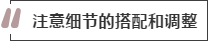 注意细节的搭配和调整